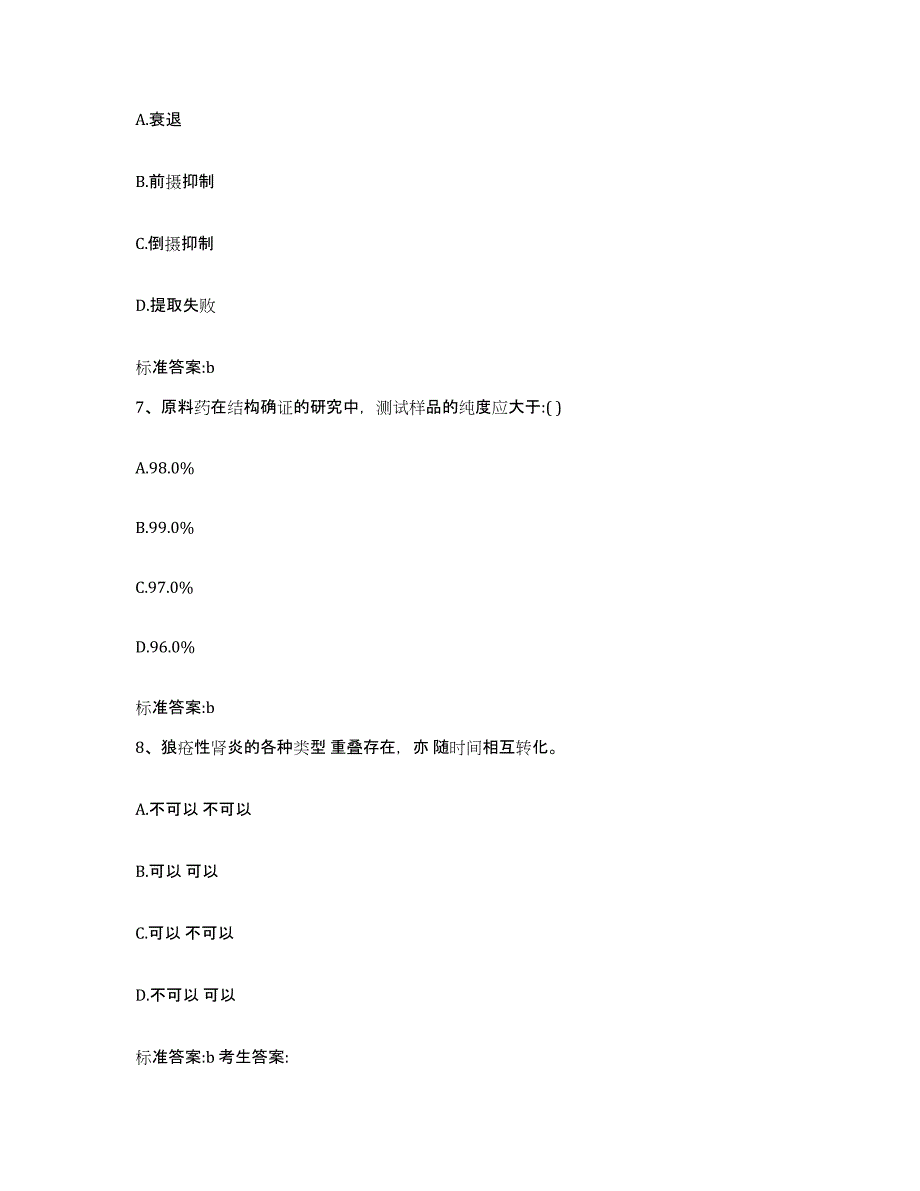 A.衰退

B.前摄抑制

C.倒摄抑制

D.提取失败

标准答案:b

7、原料药在结构确证的研究中，测试样品的纯度应大于:( )

A.98.0%

B.99.0%

C.97.0%

D.96.0%

标准答案:b

8、狼疮性肾炎的各种类型 重叠存在，亦 随时间相互转化。

A.不可以 不可以

B.可以 可以

C.可以 不可以

D.不可以 可以

标准答案:b 考生答案: